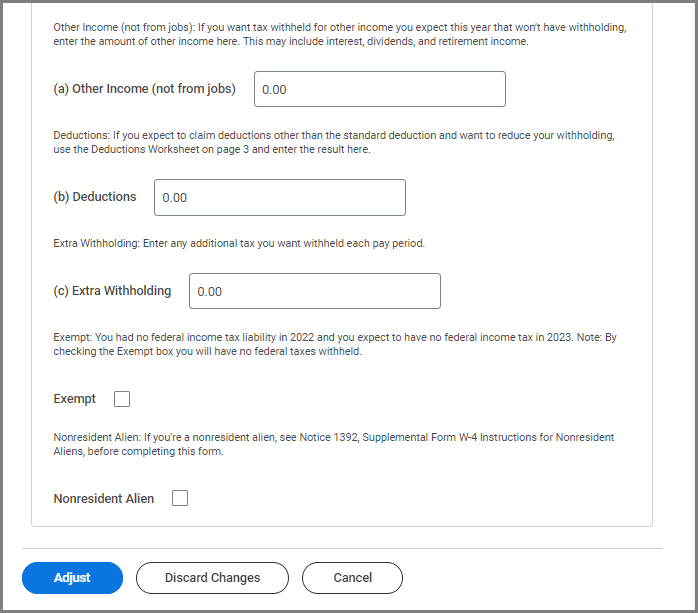 Other Income (not from jobs): If you want tax withheld for other income you expect this year that won't have withholding, enter the amount of other income here. This may include interest, dividends, and retirement income.

(a) Other Income (not from jobs) 0.00

Deductions: If you expect to claim deductions other than the standard deduction and want to reduce your withholding, use the Deductions Worksheet on page 3 and enter the result here.

(b) Deductions 0.00

Extra Withholding: Enter any additional tax you want withheld each pay period.

(c) Extra Withholding 0.00

Exempt: You had no federal income tax liability in 2022 and you expect to have no federal income tax in 2023. Note: By checking the Exempt box you will have no federal taxes withheld.

Exempt

Nonresident Alien: If you're a nonresident alien, see Notice 1392, Supplemental Form W-4 Instructions for Nonresident Aliens, before completing this form.

Nonresident Alien

Adjust Discard Changes Cancel